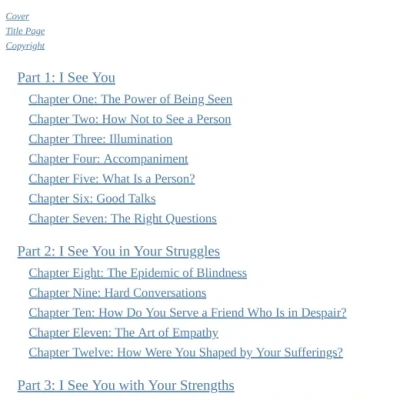 Cover
Title Page
Copyright

Part 1: I See You
Chapter One: The Power of Being Seen
Chapter Two: How Not to See a Person
Chapter Three: Illumination
Chapter Four: Accompaniment
Chapter Five: What Is a Person?
Chapter Six: Good Talks
Chapter Seven: The Right Questions

Part 2: I See You in Your Struggles
Chapter Eight: The Epidemic of Blindness
Chapter Nine: Hard Conversations
Chapter Ten: How Do You Serve a Friend Who Is in Despair?
Chapter Eleven: The Art of Empathy
Chapter Twelve: How Were You Shaped by Your Sufferings?

Part 3: I See You with Your Strengths